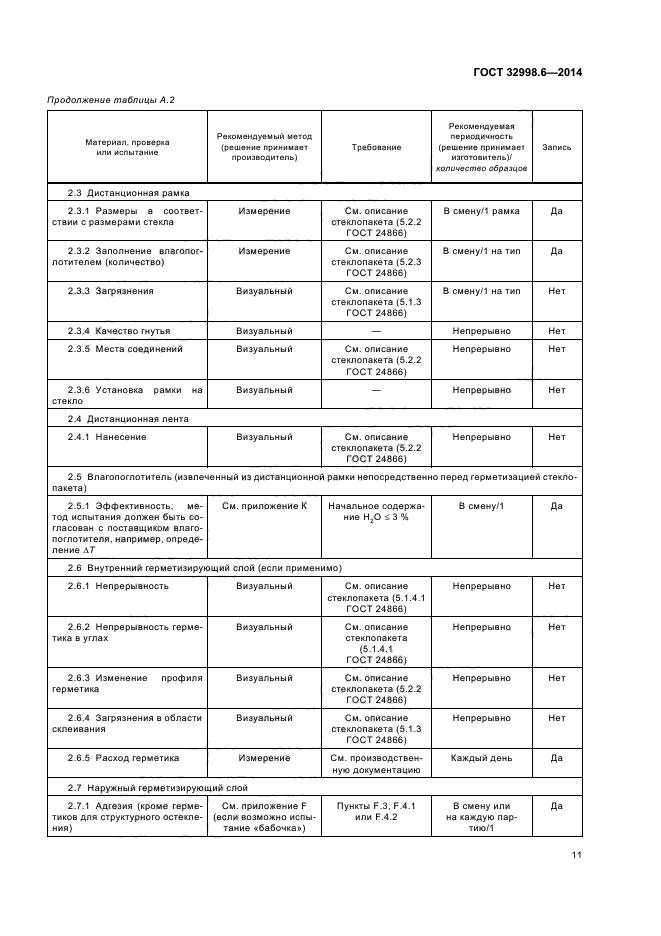 ГОСТ 32998.6—2014

Продолжение таблицы А.2

| Материал, проверка или испытание | Рекомендуемый метод (решение принимает производитель) | Требование | Рекомендуемая периодичность (решение принимает изготовитель)/ количество образцов | Запись |
|---|---|---|---|---|
| 2.3 Дистанционная рамка | | | | |
| 2.3.1 Размеры в соответствии с размерами стекла | Измерение | См. описание стеклопакета (5.2.2 ГОСТ 24866) | В смену/1 рамка | Да |
| 2.3.2 Заполнение влагопоглотителем (количество) | Измерение | См. описание стеклопакета (5.2.3 ГОСТ 24866) | В смену/1 на тип | Да |
| 2.3.3 Загрязнения | Визуальный | См. описание стеклопакета (5.1.3 ГОСТ 24866) | В смену/1 на тип | Нет |
| 2.3.4 Качество гнутья | Визуальный | — | Непрерывно | Нет |
| 2.3.5 Места соединений | Визуальный | См. описание стеклопакета (5.2.2 ГОСТ 24866) | Непрерывно | Нет |
| 2.3.6 Установка рамки на стекло | Визуальный | — | Непрерывно | Нет |
| 2.4 Дистанционная лента | | | | |
| 2.4.1 Нанесение | Визуальный | См. описание стеклопакета (5.2.2 ГОСТ 24866) | Непрерывно | Нет |
| 2.5 Влагопоглотитель (извлеченный из дистанционной рамки непосредственно перед герметизацией стеклопакета) | | | | |
| 2.5.1 Эффективность: метод испытания должен быть согласован с поставщиком влагопоглотителя, например, определение $\Delta T$ | См. приложение К | Начальное содержание $H_2O \leq 3$ % | В смену/1 | Да |
| 2.6 Внутренний герметизирующий слой (если применимо) | | | | |
| 2.6.1 Непрерывность | Визуальный | См. описание стеклопакета (5.1.4.1 ГОСТ 24866) | Непрерывно | Нет |
| 2.6.2 Непрерывность герметика в углах | Визуальный | См. описание стеклопакета (5.1.4.1 ГОСТ 24866) | Непрерывно | Нет |
| 2.6.3 Изменение профиля герметика | Визуальный | См. описание стеклопакета (5.2.2 ГОСТ 24866) | Непрерывно | Нет |
| 2.6.4 Загрязнения в области склеивания | Визуальный | См. описание стеклопакета (5.1.3 ГОСТ 24866) | Непрерывно | Нет |
| 2.6.5 Расход герметика | Измерение | См. производственную документацию | Каждый день | Да |
| 2.7 Наружный герметизирующий слой | | | | |
| 2.7.1 Адгезия (кроме герметиков для структурного остекления) | См. приложение F (если возможно испытание «бабочка») | Пункты F.3, F.4.1 или F.4.2 | В смену или на каждую партию/1 | Да |

11